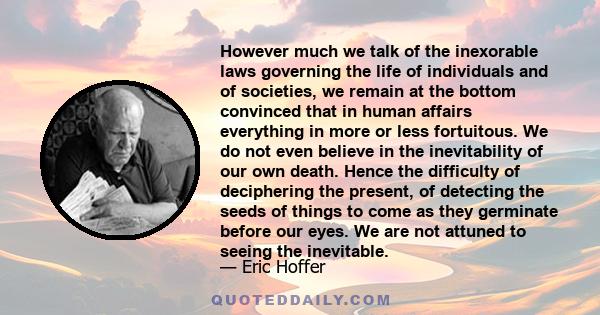 However much we talk of the inexorable laws governing the life of individuals and of societies, we remain at the bottom convinced that in human affairs everything in more or less fortuitous. We do not even believe in the inevitability of our own death. Hence the difficulty of deciphering the present, of detecting the seeds of things to come as they germinate before our eyes. We are not attuned to seeing the inevitable.

— Eric Hoffer

QUOTEDDAILY.COM